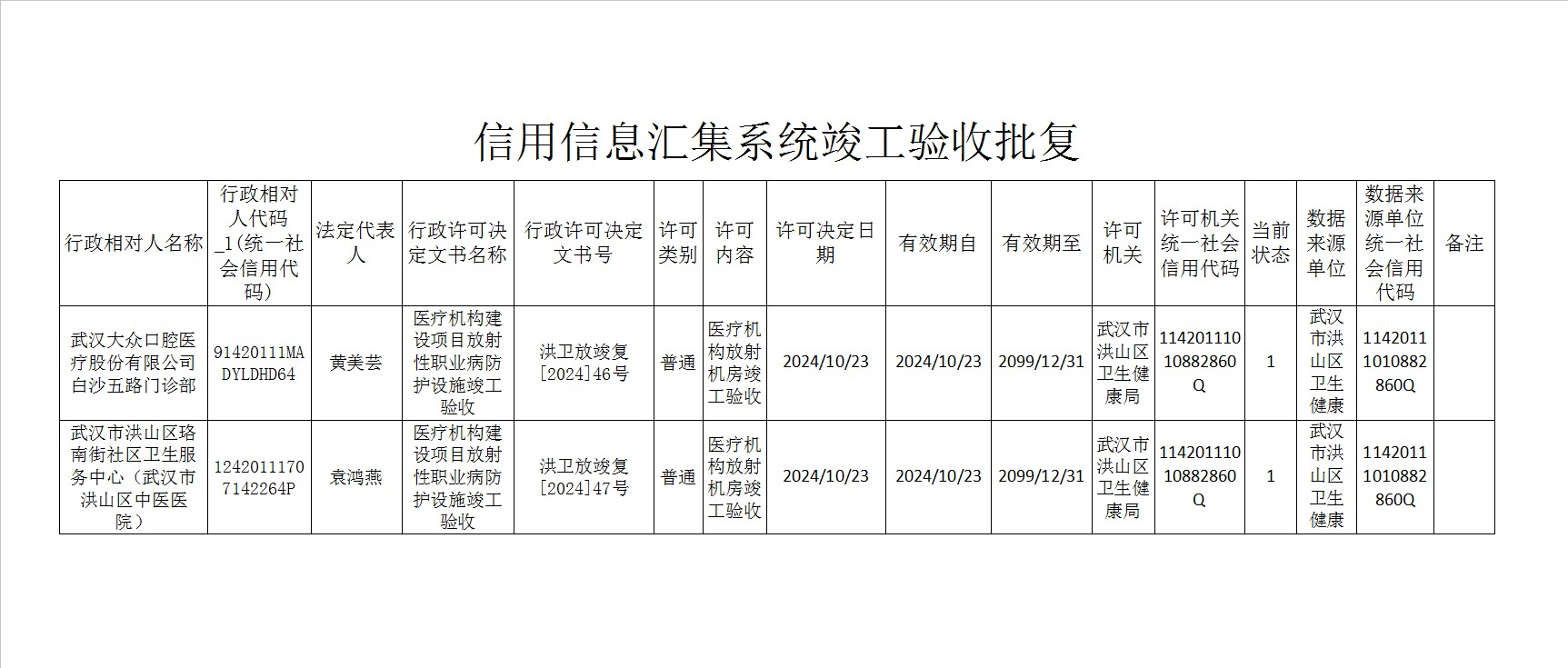 信用信息汇集系统竣工验收批复

| 行政相对人名称 | 行政相对人代码_1(统一社会信用代码) | 法定代表人 | 行政许可决定文书名称 | 行政许可决定文书号 | 许可类别 | 许可内容 | 许可决定日期 | 有效期自 | 有效期至 | 许可机关 | 许可机关统一社会信用代码 | 当前状态 | 数据来源单位 | 数据来源单位统一社会信用代码 | 备注 |
|---|---|---|---|---|---|---|---|---|---|---|---|---|---|---|---|
| 武汉大众口腔医疗股份有限公司白沙五路门诊部 | 91420111MADYLDHD64 | 黄美芸 | 医疗机构建设项目放射性职业病防护设施竣工验收 | 洪卫放竣复[2024]46号 | 普通 | 医疗机构放射机房竣工验收 | 2024/10/23 | 2024/10/23 | 2099/12/31 | 武汉市洪山区卫生健康局 | 11420111010882860Q | 1 | 武汉市洪山区卫生健康 | 11420111010882860Q | |
| 武汉市洪山区珞南街社区卫生服务中心（武汉市洪山区中医医院） | 12420111707142264P | 袁鸿燕 | 医疗机构建设项目放射性职业病防护设施竣工验收 | 洪卫放竣复[2024]47号 | 普通 | 医疗机构放射机房竣工验收 | 2024/10/23 | 2024/10/23 | 2099/12/31 | 武汉市洪山区卫生健康局 | 11420111010882860Q | 1 | 武汉市洪山区卫生健康 | 11420111010882860Q | |